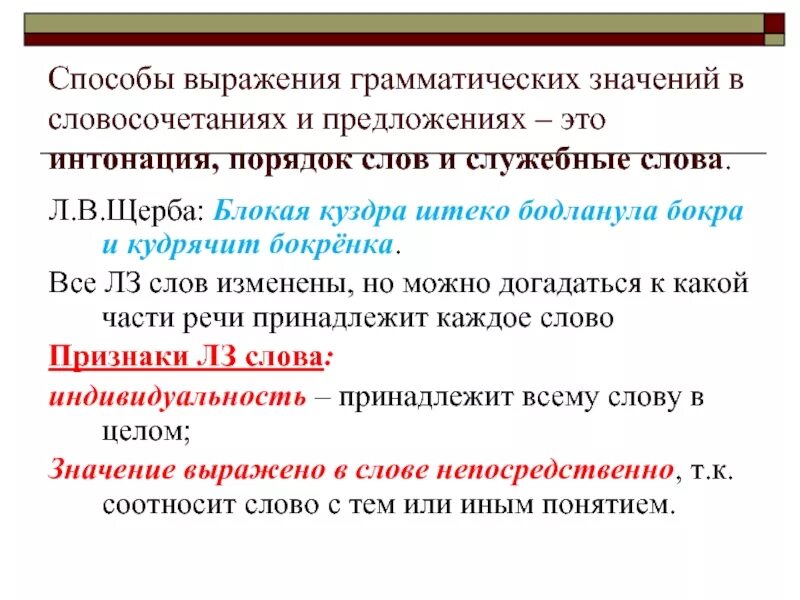 Способы выражения грамматических значений в словосочетаниях и предложениях – это интонация, порядок слов и служебные слова.

Л.В.Щерба: Блокая куздра штеко бодланула бокра и кудрячит бокрёнка.

Все ЛЗ слов изменены, но можно догадаться к какой части речи принадлежит каждое слово

Признаки ЛЗ слова:

индивидуальность – принадлежит всему слову в целом;

Значение выражено в слове непосредственно, т.к. соотносит слово с тем или иным понятием.